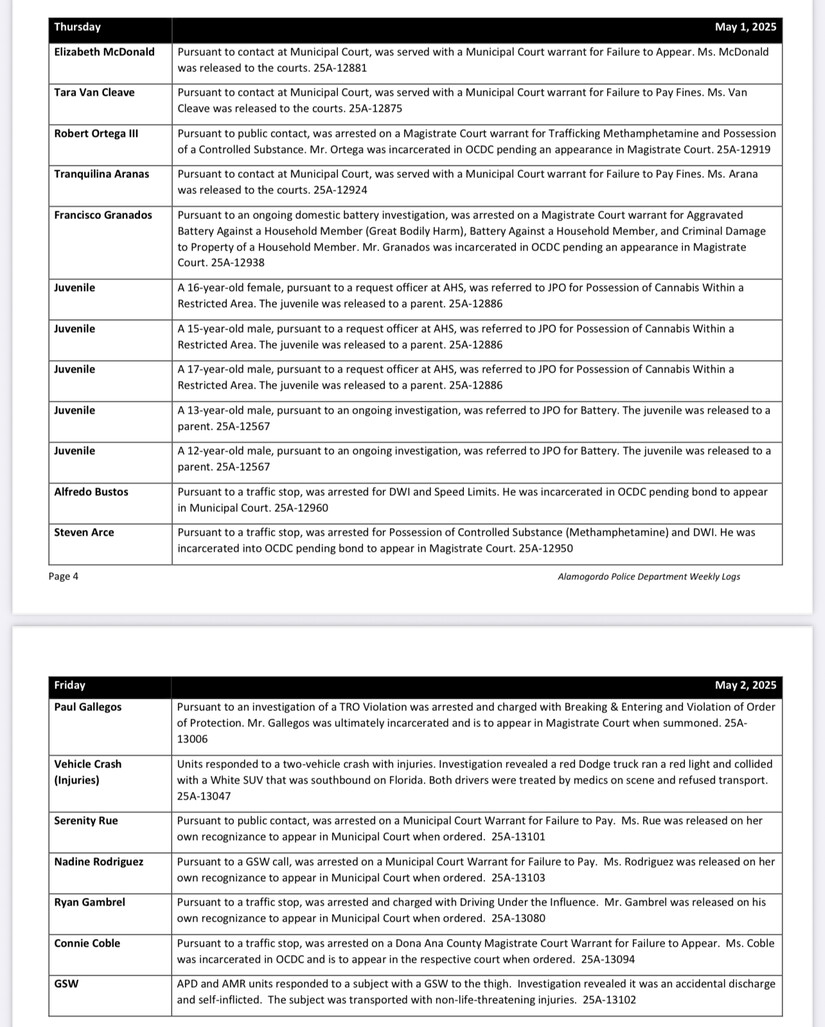 | Thursday | May 1, 2025 |
|---|---|
| Elizabeth McDonald | Pursuant to contact at Municipal Court, was served with a Municipal Court warrant for Failure to Appear. Ms. McDonald was released to the courts. 25A-12881 |
| Tara Van Cleave | Pursuant to contact at Municipal Court, was served with a Municipal Court warrant for Failure to Pay Fines. Ms. Van Cleave was released to the courts. 25A-12875 |
| Robert Ortega III | Pursuant to public contact, was arrested on a Magistrate Court warrant for Trafficking Methamphetamine and Possession of a Controlled Substance. Mr. Ortega was incarcerated in OCDC pending an appearance in Magistrate Court. 25A-12919 |
| Tranquilina Aranas | Pursuant to contact at Municipal Court, was served with a Municipal Court warrant for Failure to Pay Fines. Ms. Arana was released to the courts. 25A-12924 |
| Francisco Granados | Pursuant to an ongoing domestic battery investigation, was arrested on a Magistrate Court warrant for Aggravated Battery Against a Household Member (Great Bodily Harm), Battery Against a Household Member, and Criminal Damage to Property of a Household Member. Mr. Granados was incarcerated in OCDC pending an appearance in Magistrate Court. 25A-12938 |
| Juvenile | A 16-year-old female, pursuant to a request officer at AHS, was referred to JPO for Possession of Cannabis Within a Restricted Area. The juvenile was released to a parent. 25A-12886 |
| Juvenile | A 15-year-old male, pursuant to a request officer at AHS, was referred to JPO for Possession of Cannabis Within a Restricted Area. The juvenile was released to a parent. 25A-12886 |
| Juvenile | A 17-year-old male, pursuant to a request officer at AHS, was referred to JPO for Possession of Cannabis Within a Restricted Area. The juvenile was released to a parent. 25A-12886 |
| Juvenile | A 13-year-old male, pursuant to an ongoing investigation, was referred to JPO for Battery. The juvenile was released to a parent. 25A-12567 |
| Juvenile | A 12-year-old male, pursuant to an ongoing investigation, was referred to JPO for Battery. The juvenile was released to a parent. 25A-12567 |
| Alfredo Bustos | Pursuant to a traffic stop, was arrested for DWI and Speed Limits. He was incarcerated in OCDC pending bond to appear in Municipal Court. 25A-12960 |
| Steven Arce | Pursuant to a traffic stop, was arrested for Possession of Controlled Substance (Methamphetamine) and DWI. He was incarcerated into OCDC pending bond to appear in Magistrate Court. 25A-12950 |

Page 4 Alamogordo Police Department Weekly Logs

| Friday | May 2, 2025 |
|---|---|
| Paul Gallegos | Pursuant to an investigation of a TRO Violation was arrested and charged with Breaking & Entering and Violation of Order of Protection. Mr. Gallegos was ultimately incarcerated and is to appear in Magistrate Court when summoned. 25A-13006 |
| Vehicle Crash (Injuries) | Units responded to a two-vehicle crash with injuries. Investigation revealed a red Dodge truck ran a red light and collided with a White SUV that was southbound on Florida. Both drivers were treated by medics on scene and refused transport. 25A-13047 |
| Serenity Rue | Pursuant to public contact, was arrested on a Municipal Court Warrant for Failure to Pay. Ms. Rue was released on her own recognizance to appear in Municipal Court when ordered. 25A-13101 |
| Nadine Rodriguez | Pursuant to a GSW call, was arrested on a Municipal Court Warrant for Failure to Pay. Ms. Rodriguez was released on her own recognizance to appear in Municipal Court when ordered. 25A-13103 |
| Ryan Gambrel | Pursuant to a traffic stop, was arrested and charged with Driving Under the Influence. Mr. Gambrel was released on his own recognizance to appear in Municipal Court when ordered. 25A-13080 |
| Connie Coble | Pursuant to a traffic stop, was arrested on a Dona Ana County Magistrate Court Warrant for Failure to Appear. Ms. Coble was incarcerated in OCDC and is to appear in the respective court when ordered. 25A-13094 |
| GSW | APD and AMR units responded to a subject with a GSW to the thigh. Investigation revealed it was an accidental discharge and self-inflicted. The subject was transported with non-life-threatening injuries. 25A-13102 |